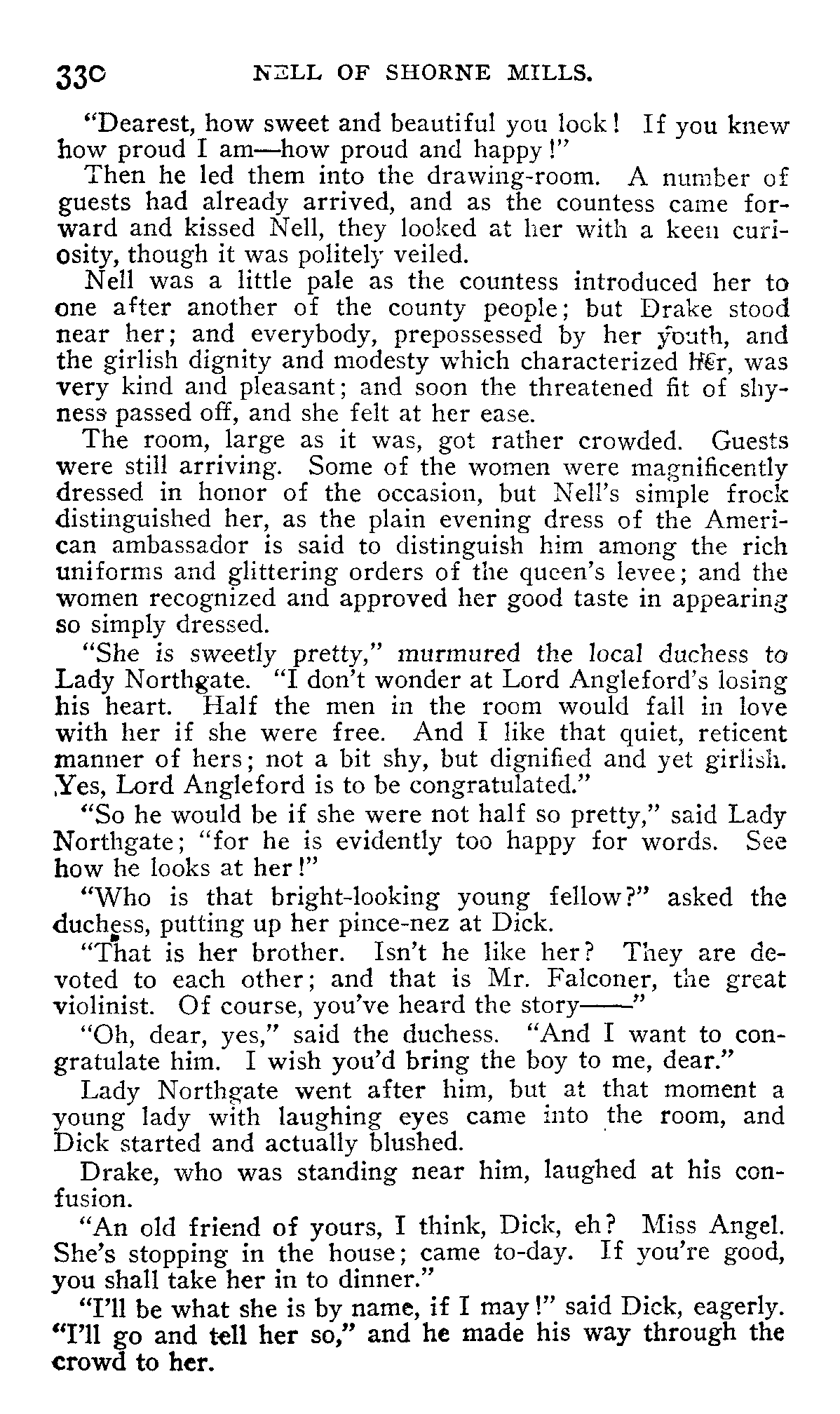 330 NELL OF SHORNE MILLS.

"Dearest, how sweet and beautiful you look! If you knew how proud I am—how proud and happy!"

Then he led them into the drawing-room. A number of guests had already arrived, and as the countess came forward and kissed Nell, they looked at her with a keen curiosity, though it was politely veiled.

Nell was a little pale as the countess introduced her to one after another of the county people; but Drake stood near her; and everybody, prepossessed by her youth, and the girlish dignity and modesty which characterized her, was very kind and pleasant; and soon the threatened fit of shyness passed off, and she felt at her ease.

The room, large as it was, got rather crowded. Guests were still arriving. Some of the women were magnificently dressed in honor of the occasion, but Nell's simple frock distinguished her, as the plain evening dress of the American ambassador is said to distinguish him among the rich uniforms and glittering orders of the queen's levee; and the women recognized and approved her good taste in appearing so simply dressed.

"She is sweetly pretty," murmured the local duchess to Lady Northgate. "I don't wonder at Lord Angleford's losing his heart. Half the men in the room would fall in love with her if she were free. And I like that quiet, reticent manner of hers; not a bit shy, but dignified and yet girlish. Yes, Lord Angleford is to be congratulated."

"So he would be if she were not half so pretty," said Lady Northgate; "for he is evidently too happy for words. See how he looks at her!"

"Who is that bright-looking young fellow?" asked the duchess, putting up her pince-nez at Dick.

"That is her brother. Isn't he like her? They are devoted to each other; and that is Mr. Falconer, the great violinist. Of course, you've heard the story——"

"Oh, dear, yes," said the duchess. "And I want to congratulate him. I wish you'd bring the boy to me, dear."

Lady Northgate went after him, but at that moment a young lady with laughing eyes came into the room, and Dick started and actually blushed.

Drake, who was standing near him, laughed at his confusion.

"An old friend of yours, I think, Dick, eh? Miss Angel. She's stopping in the house; came to-day. If you're good, you shall take her in to dinner."

"I'll be what she is by name, if I may!" said Dick, eagerly. "I'll go and tell her so," and he made his way through the crowd to her.